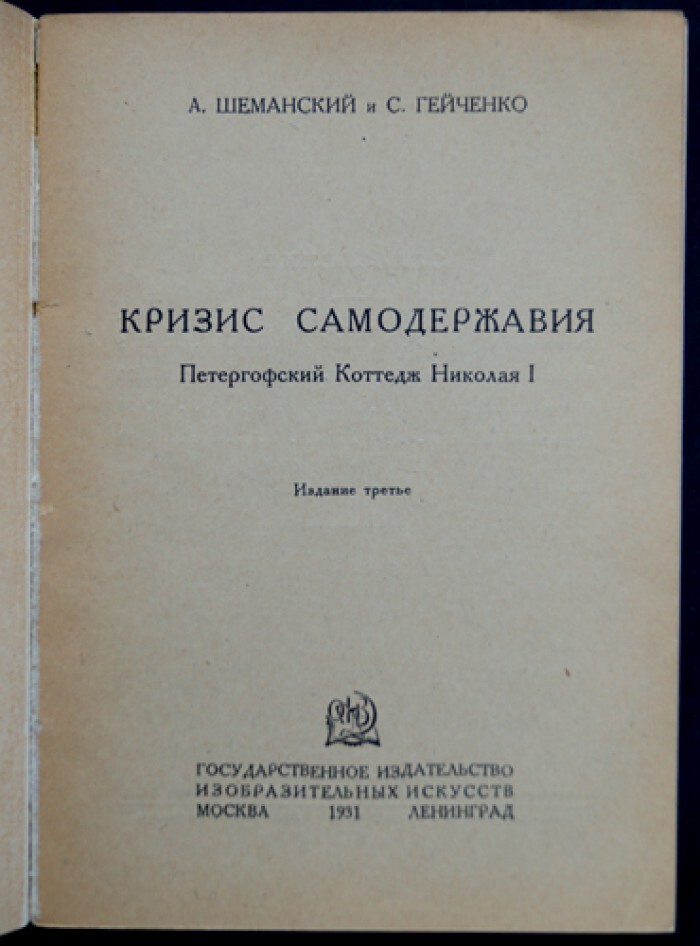 А. ШЕМАНСКИЙ и С. ГЕЙЧЕНКО

КРИЗИС САМОДЕРЖАВИЯ

Петергофский Коттедж Николая I

Издание третье

ГОСУДАРСТВЕННОЕ ИЗДАТЕЛЬСТВО
ИЗОБРАЗИТЕЛЬНЫХ ИСКУССТВ
МОСКВА 1931 ЛЕНИНГРАД